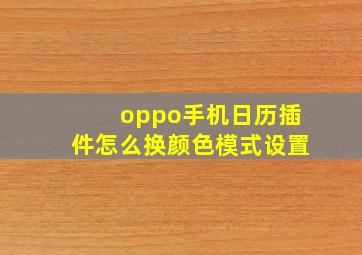 oppo手机日历插件怎么换颜色模式设置